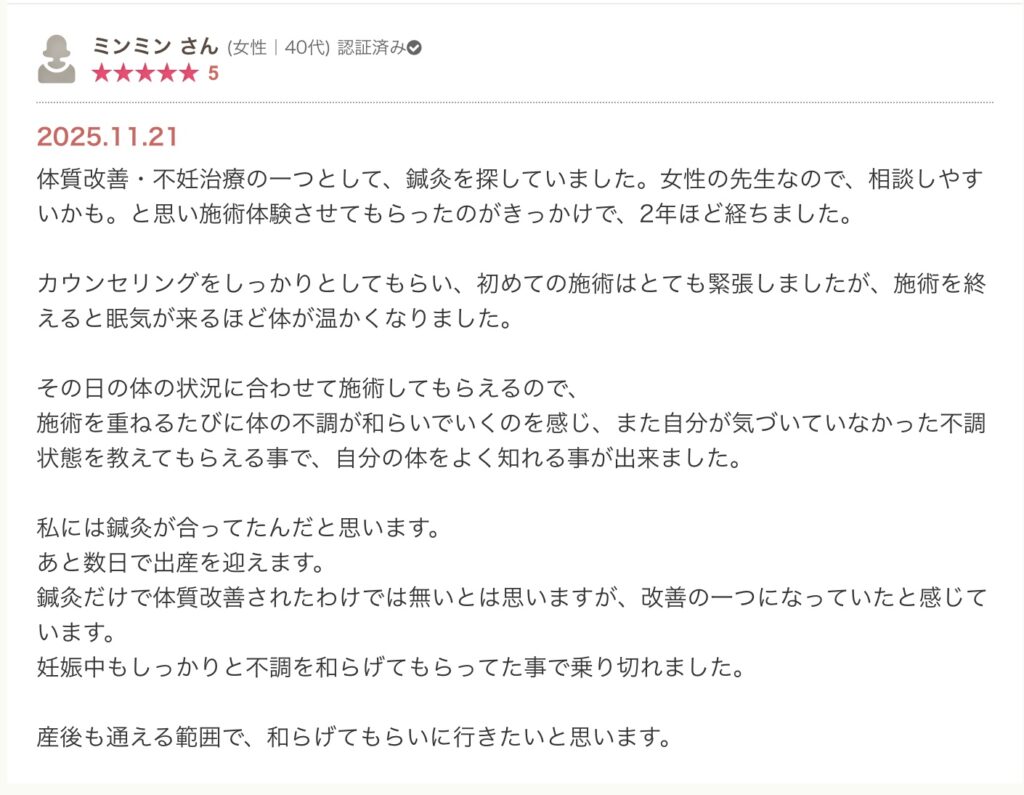 ミンミン さん (女性｜40代) 認証済み
★★★★★ 5

2025.11.21
体質改善・不妊治療の一つとして、鍼灸を探していました。女性の先生なので、相談しやすいかも。と思い施術体験させてもらったのがきっかけで、2年ほど経ちました。

カウンセリングをしっかりとしてもらい、初めての施術はとても緊張しましたが、施術を終えると眠気が来るほど体が温かくなりました。

その日の体の状況に合わせて施術してもらえるので、
施術を重ねるたびに体の不調が和らいでいくのを感じ、また自分が気づいていなかった不調状態を教えてもらえる事で、自分の体をよく知れる事が出来ました。

私には鍼灸が合ってたんだと思います。
あと数日で出産を迎えます。
鍼灸だけで体質改善されたわけでは無いとは思いますが、改善の一つになっていたと感じています。
妊娠中もしっかりと不調を和らげてもらってた事で乗り切れました。

産後も通える範囲で、和らげてもらいに行きたいと思います。